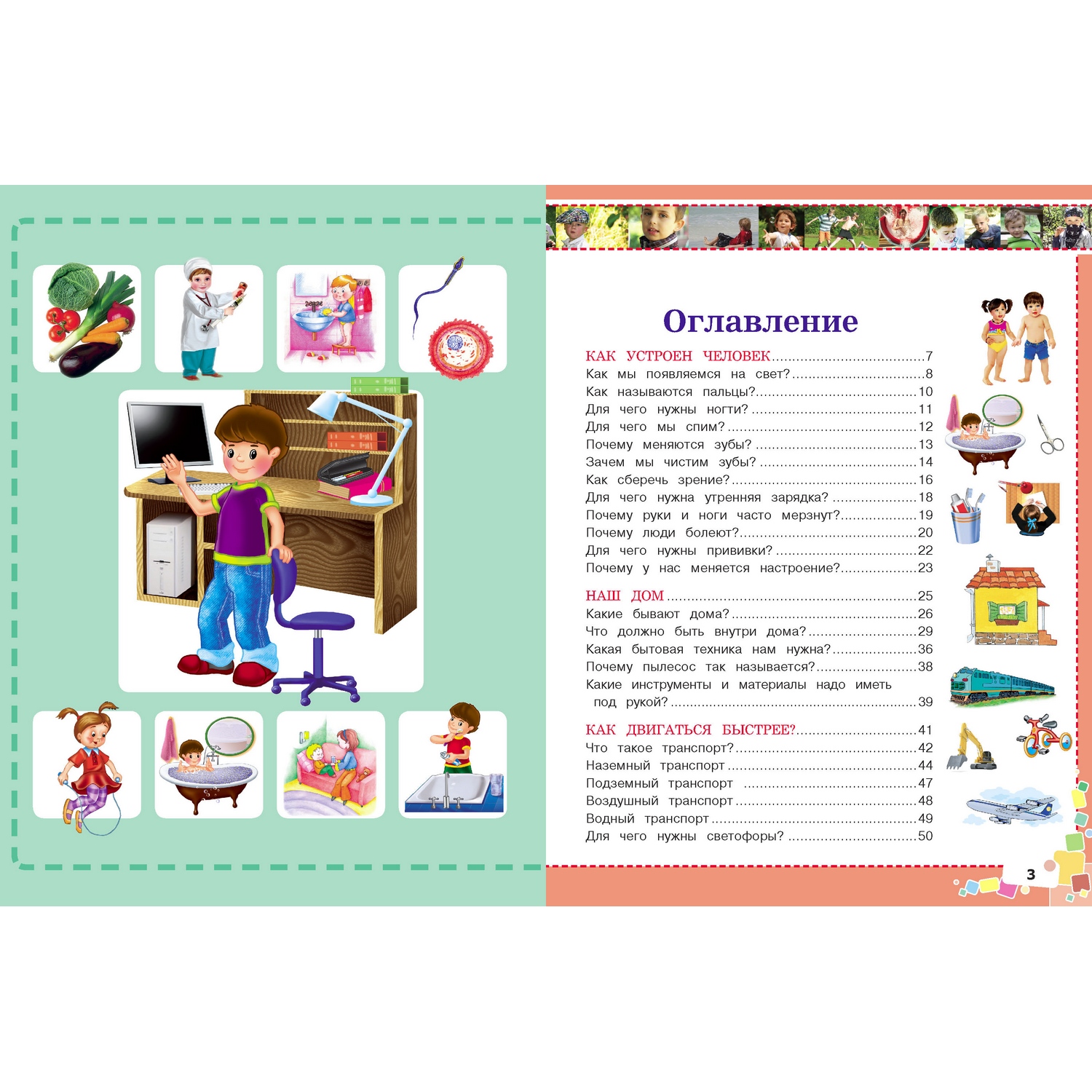 Оглавление

КАК УСТРОЕН ЧЕЛОВЕК 7
Как мы появляемся на свет? 8
Как называются пальцы? 10
Для чего нужны ногти? 11
Для чего мы спим? 12
Почему меняются зубы? 13
Зачем мы чистим зубы? 14
Как сберечь зрение? 16
Для чего нужна утренняя зарядка? 18
Почему руки и ноги часто мерзнут? 19
Почему люди болеют? 20
Для чего нужны прививки? 22
Почему у нас меняется настроение? 23

НАШ ДОМ 25
Какие бывают дома? 26
Что должно быть внутри дома? 29
Какая бытовая техника нам нужна? 36
Почему пылесос так называется? 38
Какие инструменты и материалы надо иметь под рукой? 39

КАК ДВИГАТЬСЯ БЫСТРЕЕ? 41
Что такое транспорт? 42
Наземный транспорт 44
Подземный транспорт 47
Воздушный транспорт 48
Водный транспорт 49
Для чего нужны светофоры? 50

3